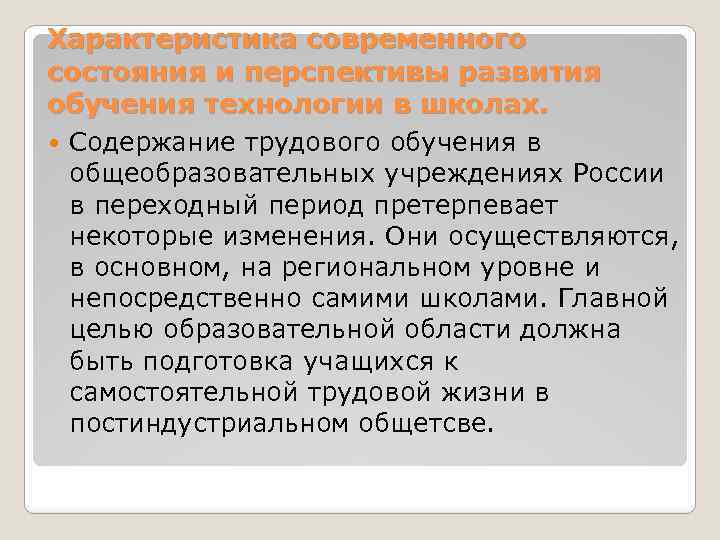 Характеристика современного состояния и перспективы развития обучения технологии в школах.

Содержание трудового обучения в общеобразовательных учреждениях России в переходный период претерпевает некоторые изменения. Они осуществляются, в основном, на региональном уровне и непосредственно самими школами. Главной целью образовательной области должна быть подготовка учащихся к самостоятельной трудовой жизни в постиндустриальном общетсве.